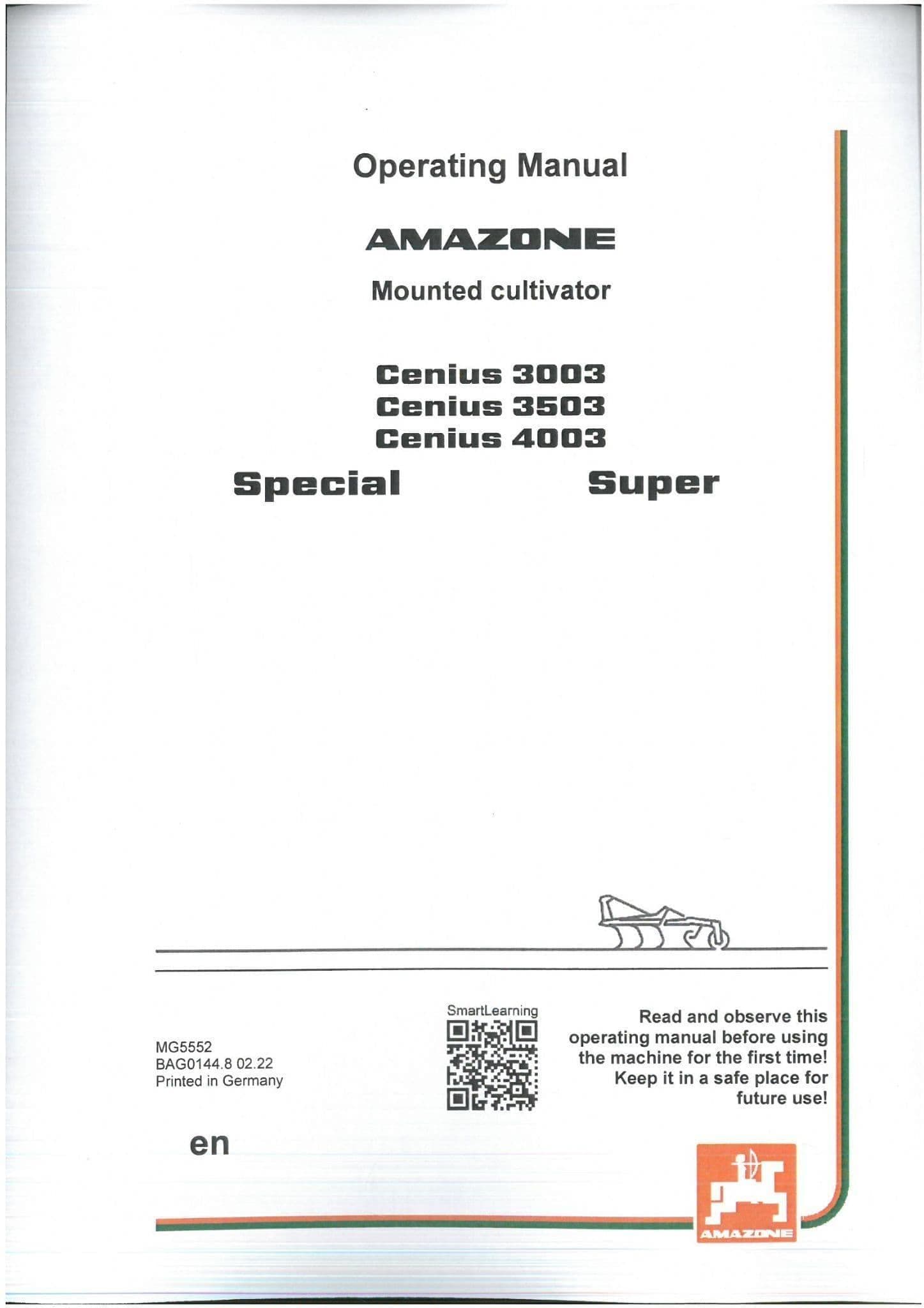 Operating Manual

AMAZONE

Mounted cultivator

Cenius 3003
Cenius 3503
Cenius 4003

Special Super

MG5552
BAG0144.8 02.22
Printed in Germany

SmartLearning

Read and observe this operating manual before using the machine for the first time! Keep it in a safe place for future use!

en

AMAZONE